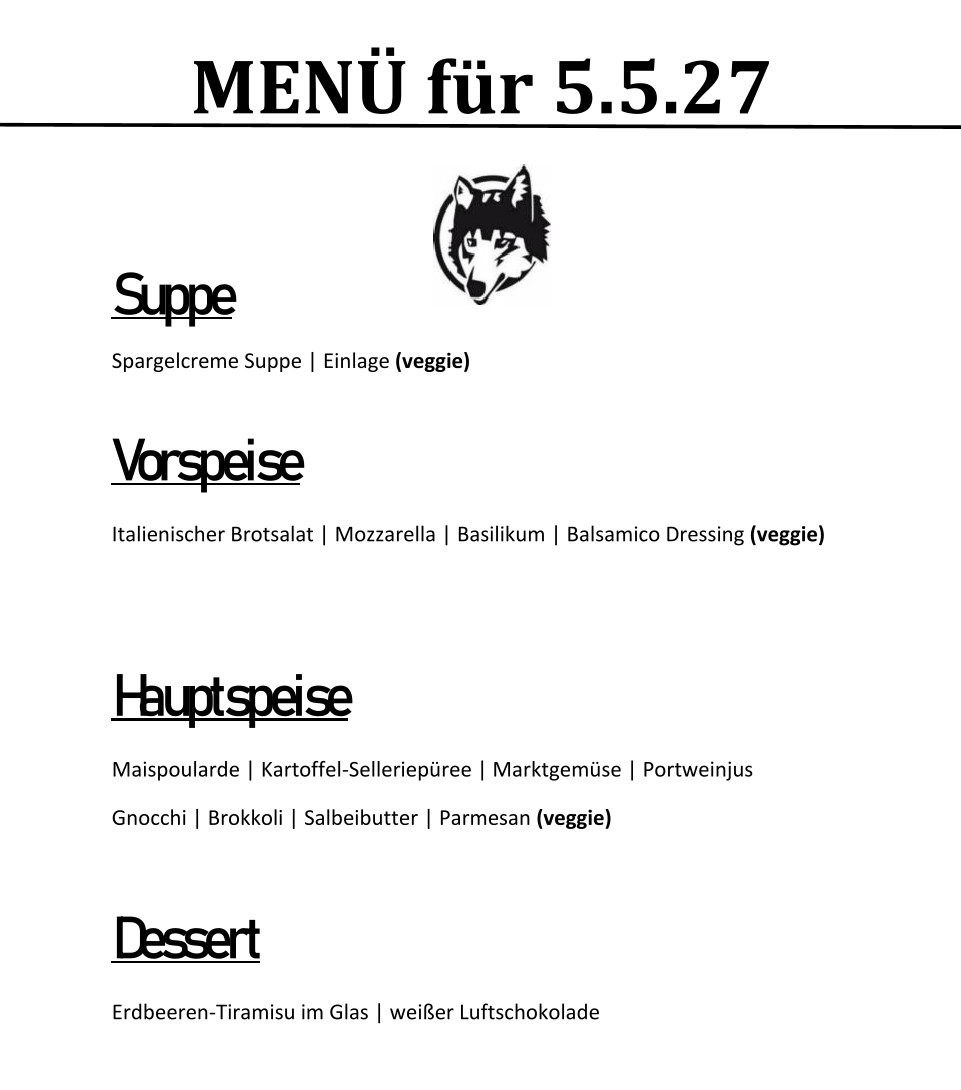 MENÜ für 5.5.27

Suppe

Spargelcreme Suppe | Einlage (veggie)

Vorspeise

Italienischer Brotsalat | Mozzarella | Basilikum | Balsamico Dressing (veggie)

Hauptspeise

Maispoularde | Kartoffel-Selleriepüree | Marktgemüse | Portweinjus

Gnocchi | Brokkoli | Salbeibutter | Parmesan (veggie)

Dessert

Erdbeeren-Tiramisu im Glas | weißer Luftschokolade